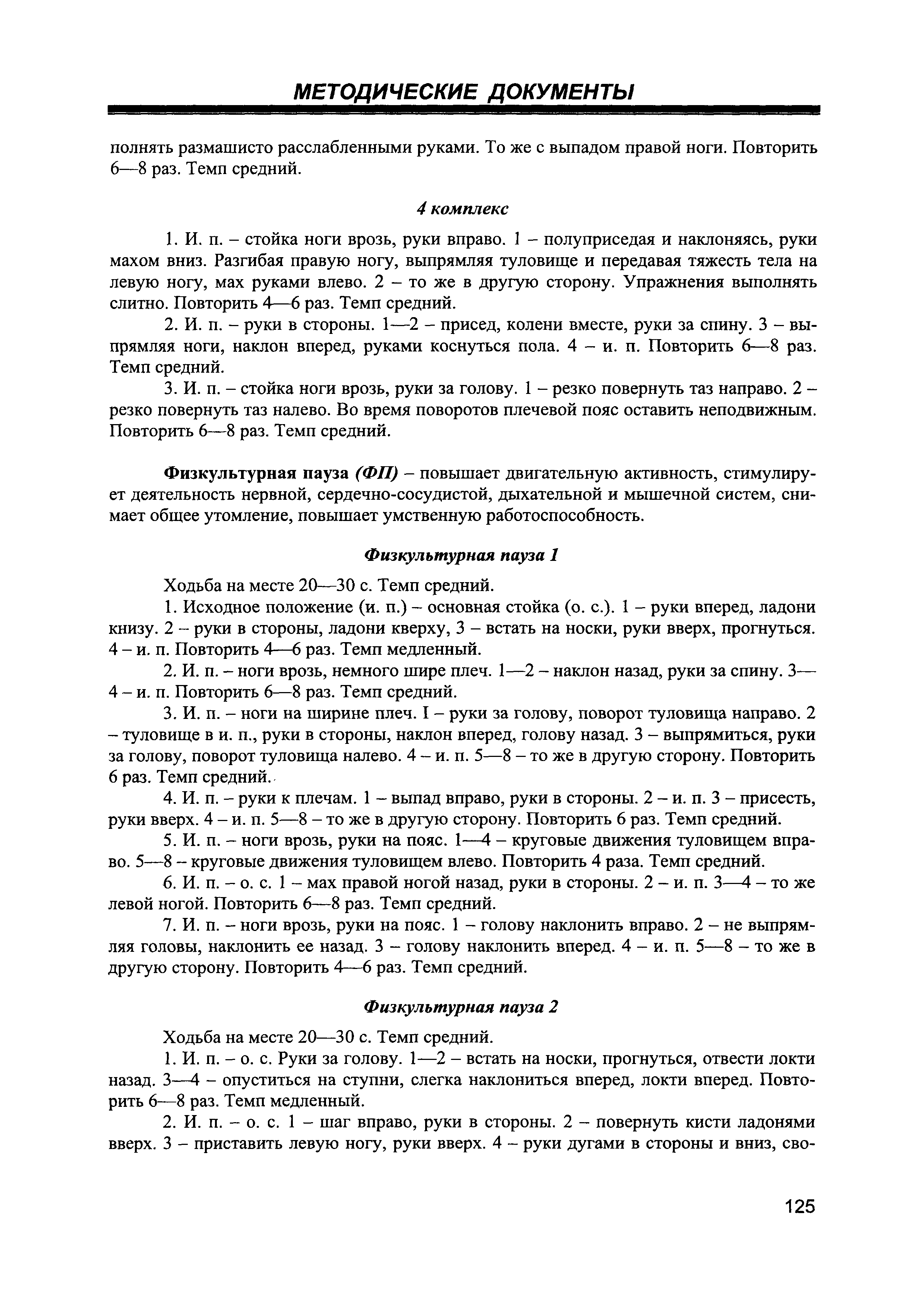 МЕТОДИЧЕСКИЕ ДОКУМЕНТЫ

полнять размашисто расслабленными руками. То же с выпадом правой ноги. Повторить 6—8 раз. Темп средний.

4 комплекс

1. И. п. – стойка ноги врозь, руки вправо. 1 – полуприседая и наклоняясь, руки махом вниз. Разгибая правую ногу, выпрямляя туловище и передавая тяжесть тела на левую ногу, мах руками влево. 2 – то же в другую сторону. Упражнения выполнять слитно. Повторить 4—6 раз. Темп средний.

2. И. п. – руки в стороны. 1—2 – присед, колени вместе, руки за спину. 3 – выпрямляя ноги, наклон вперед, руками коснуться пола. 4 – и. п. Повторить 6—8 раз. Темп средний.

3. И. п. – стойка ноги врозь, руки за голову. 1 – резко повернуть таз направо. 2 – резко повернуть таз налево. Во время поворотов плечевой пояс оставить неподвижным. Повторить 6—8 раз. Темп средний.

Физкультурная пауза (ФП) – повышает двигательную активность, стимулирует деятельность нервной, сердечно-сосудистой, дыхательной и мышечной систем, снимает общее утомление, повышает умственную работоспособность.

Физкультурная пауза 1

Ходьба на месте 20—30 с. Темп средний.

1. Исходное положение (и. п.) – основная стойка (о. с.). 1 – руки вперед, ладони книзу. 2 – руки в стороны, ладони кверху, 3 – встать на носки, руки вверх, прогнуться. 4 – и. п. Повторить 4—6 раз. Темп медленный.

2. И. п. – ноги врозь, немного шире плеч. 1—2 – наклон назад, руки за спину. 3—4 – и. п. Повторить 6—8 раз. Темп средний.

3. И. п. – ноги на ширине плеч. I – руки за голову, поворот туловища направо. 2 – туловище в и. п., руки в стороны, наклон вперед, голову назад. 3 – выпрямиться, руки за голову, поворот туловища налево. 4 – и. п. 5—8 – то же в другую сторону. Повторить 6 раз. Темп средний.

4. И. п. – руки к плечам. 1 – выпад вправо, руки в стороны. 2 – и. п. 3 – присесть, руки вверх. 4 – и. п. 5—8 – то же в другую сторону. Повторить 6 раз. Темп средний.

5. И. п. – ноги врозь, руки на пояс. 1—4 – круговые движения туловищем вправо. 5—8 – круговые движения туловищем влево. Повторить 4 раза. Темп средний.

6. И. п. – о. с. 1 – мах правой ногой назад, руки в стороны. 2 – и. п. 3—4 – то же левой ногой. Повторить 6—8 раз. Темп средний.

7. И. п. – ноги врозь, руки на пояс. 1 – голову наклонить вправо. 2 – не выпрямляя головы, наклонить ее назад. 3 – голову наклонить вперед. 4 – и. п. 5—8 – то же в другую сторону. Повторить 4—6 раз. Темп средний.

Физкультурная пауза 2

Ходьба на месте 20—30 с. Темп средний.

1. И. п. – о. с. Руки за голову. 1—2 – встать на носки, прогнуться, отвести локти назад. 3—4 – опуститься на ступни, слегка наклониться вперед, локти вперед. Повторить 6—8 раз. Темп медленный.

2. И. п. – о. с. 1 – шаг вправо, руки в стороны. 2 – повернуть кисти ладонями вверх. 3 – приставить левую ногу, руки вверх. 4 – руки дугами в стороны и вниз, сво-

125